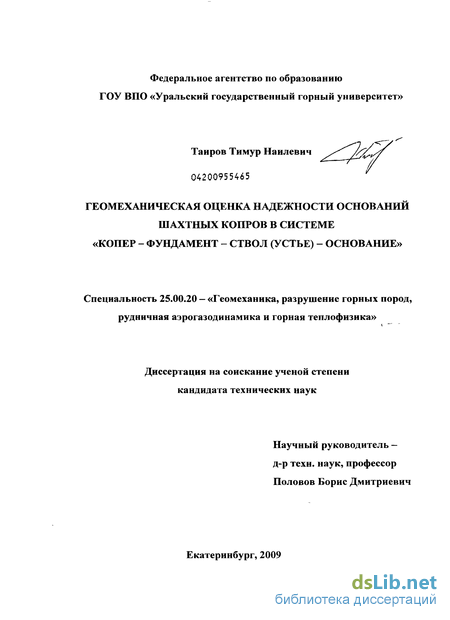 Федеральное агентство по образованию
ГОУ ВПО «Уральский государственный горный университет»

Таиров Тимур Наилевич

04200955465

ГЕОМЕХАНИЧЕСКАЯ ОЦЕНКА НАДЕЖНОСТИ ОСНОВАНИЙ ШАХТНЫХ КОПРОВ В СИСТЕМЕ «КОПЕР – ФУНДАМЕНТ – СТВОЛ (УСТЬЕ) – ОСНОВАНИЕ»

Специальность 25.00.20 – «Геомеханика, разрушение горных пород, рудничная аэрогазодинамика и горная теплофизика»

Диссертация на соискание ученой степени кандидата технических наук

Научный руководитель –
д-р техн. наук, профессор
Половов Борис Дмитриевич

Екатеринбург, 2009

dsLib.net
библиотека диссертаций